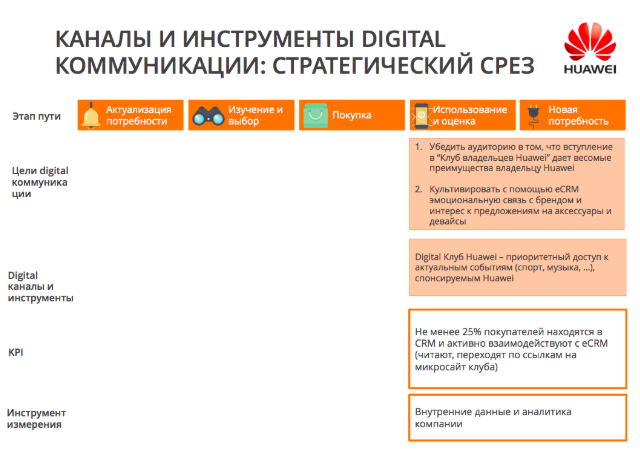 КАНАЛЫ И ИНСТРУМЕНТЫ DIGITAL КОММУНИКАЦИИ: СТРАТЕГИЧЕСКИЙ СРЕЗ

HUAWEI

Этап пути

Актуализация потребности

Изучение и выбор

Покупка

Использование и оценка

Новая потребность

Цели digital коммуникации

1. Убедить аудиторию в том, что вступление в "Клуб владельцев Huawei" дает весомые преимущества владельцу Huawei

2. Культивировать с помощью eCRM эмоциональную связь с брендом и интерес к предложениям на аксессуары и девайсы

Digital каналы и инструменты

Digital Клуб Huawei – приоритетный доступ к актуальным событиям (спорт, музыка, ...), спонсируемым Huawei

KPI

Не менее 25% покупателей находятся в CRM и активно взаимодействуют с eCRM (читают, переходят по ссылкам на микросайт клуба)

Инструмент измерения

Внутренние данные и аналитика компании